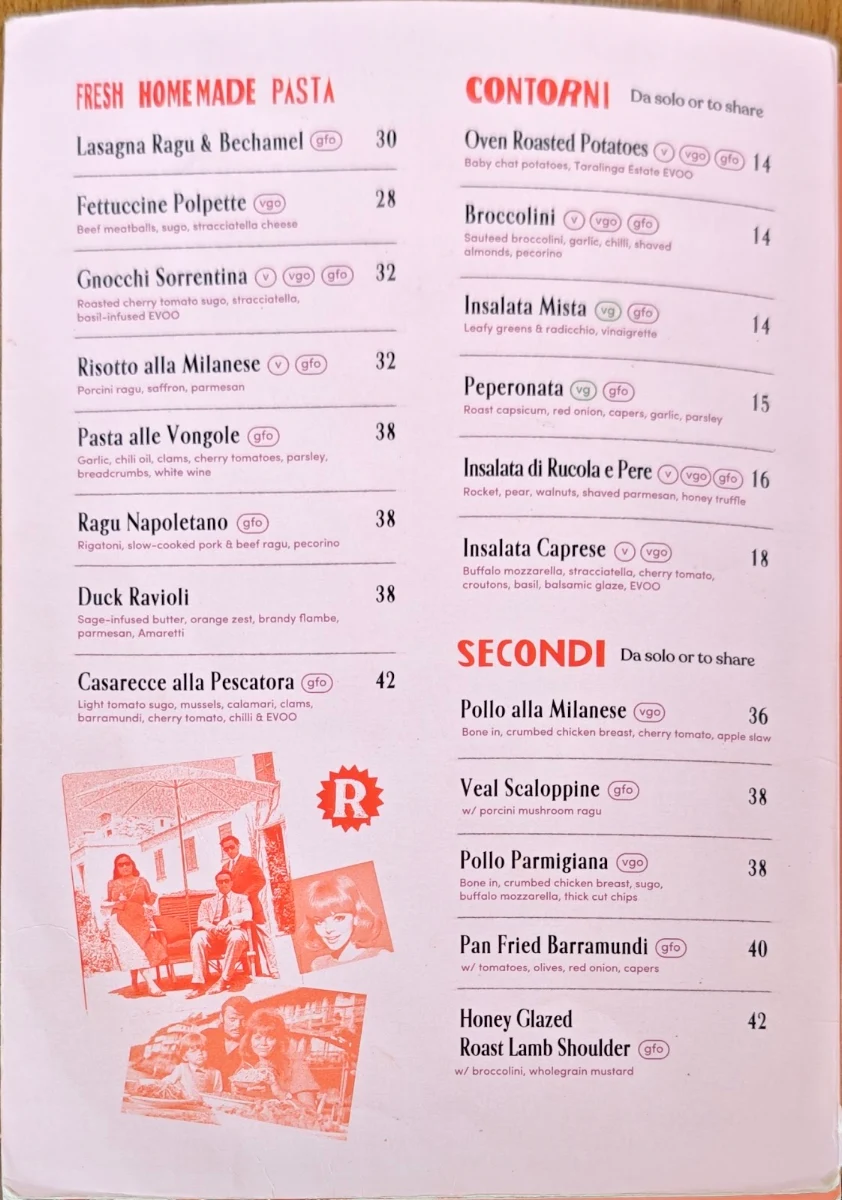 FRESH HOMEMADE PASTA

Lasagna Ragu & Bechamel gfo 30

Fettuccine Polpette vgo 28
Beef meatballs, sugo, stracciatella cheese

Gnocchi Sorrentina v vgo gfo 32
Roasted cherry tomato sugo, stracciatella, basil-infused EVOO

Risotto alla Milanese v gfo 32
Porcini ragu, saffron, parmesan

Pasta alle Vongole gfo 38
Garlic, chili oil, clams, cherry tomatoes, parsley, breadcrumbs, white wine

Ragu Napoletano gfo 38
Rigatoni, slow-cooked pork & beef ragu, pecorino

Duck Ravioli 38
Sage-infused butter, orange zest, brandy flambe, parmesan, Amaretti

Casarecce alla Pescatora gfo 42
Light tomato sugo, mussels, calamari, clams, barramundi, cherry tomato, chilli & EVOO

R

CONTORNI Da solo or to share

Oven Roasted Potatoes v vgo gfo 14
Baby chat potatoes, Taralinga Estate EVOO

Broccolini v vgo gfo 14
Sauteed broccolini, garlic, chilli, shaved almonds, pecorino

Insalata Mista vg gfo 14
Leafy greens & radicchio, vinaigrette

Peperonata vg gfo 15
Roast capsicum, red onion, capers, garlic, parsley

Insalata di Rucola e Pere v vgo gfo 16
Rocket, pear, walnuts, shaved parmesan, honey truffle

Insalata Caprese v vgo 18
Buffalo mozzarella, stracciatella, cherry tomato, croutons, basil, balsamic glaze, EVOO

SECONDI Da solo or to share

Pollo alla Milanese vgo 36
Bone in, crumbed chicken breast, cherry tomato, apple slaw

Veal Scaloppine gfo 38
w/ porcini mushroom ragu

Pollo Parmigiana vgo 38
Bone in, crumbed chicken breast, sugo, buffalo mozzarella, thick cut chips

Pan Fried Barramundi gfo 40
w/ tomatoes, olives, red onion, capers

Honey Glazed Roast Lamb Shoulder gfo 42
w/ broccolini, wholegrain mustard